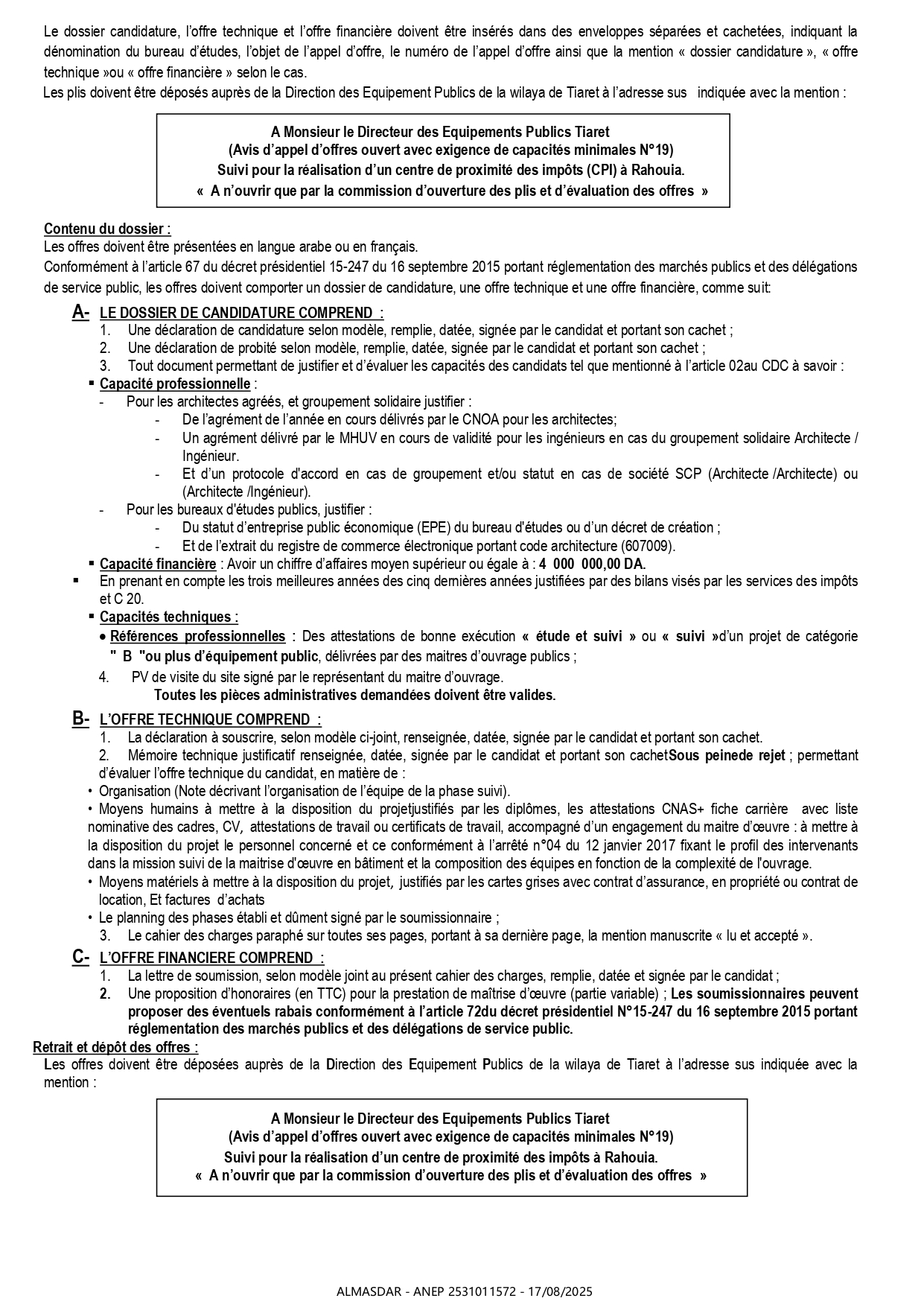 Le dossier candidature, l'offre technique et l'offre financière doivent être insérés dans des enveloppes séparées et cachetées, indiquant la dénomination du bureau d'études, l'objet de l'appel d'offre, le numéro de l'appel d'offre ainsi que la mention « dossier candidature », « offre technique »ou « offre financière » selon le cas.
Les plis doivent être déposés auprès de la Direction des Equipement Publics de la wilaya de Tiaret à l'adresse sus indiquée avec la mention :

A Monsieur le Directeur des Equipements Publics Tiaret
(Avis d'appel d'offres ouvert avec exigence de capacités minimales N°19)
Suivi pour la réalisation d'un centre de proximité des impôts (CPI) à Rahouia.
« A n'ouvrir que par la commission d'ouverture des plis et d'évaluation des offres »

Contenu du dossier :
Les offres doivent être présentées en langue arabe ou en français.
Conformément à l'article 67 du décret présidentiel 15-247 du 16 septembre 2015 portant réglementation des marchés publics et des délégations de service public, les offres doivent comporter un dossier de candidature, une offre technique et une offre financière, comme suit:

A- LE DOSSIER DE CANDIDATURE COMPREND :
1. Une déclaration de candidature selon modèle, remplie, datée, signée par le candidat et portant son cachet ;
2. Une déclaration de probité selon modèle, remplie, datée, signée par le candidat et portant son cachet ;
3. Tout document permettant de justifier et d'évaluer les capacités des candidats tel que mentionné à l'article 02au CDC à savoir :
▪ Capacité professionnelle :
- Pour les architectes agréés, et groupement solidaire justifier :
- De l'agrément de l'année en cours délivrés par le CNOA pour les architectes;
- Un agrément délivré par le MHUV en cours de validité pour les ingénieurs en cas du groupement solidaire Architecte / Ingénieur.
- Et d'un protocole d'accord en cas de groupement et/ou statut en cas de société SCP (Architecte /Architecte) ou (Architecte /Ingénieur).
- Pour les bureaux d'études publics, justifier :
- Du statut d'entreprise public économique (EPE) du bureau d'études ou d'un décret de création ;
- Et de l'extrait du registre de commerce électronique portant code architecture (607009).
▪ Capacité financière : Avoir un chiffre d'affaires moyen supérieur ou égale à : 4 000 000,00 DA.
▪ En prenant en compte les trois meilleures années des cinq dernières années justifiées par des bilans visés par les services des impôts et C 20.
▪ Capacités techniques :
• Références professionnelles : Des attestations de bonne exécution « étude et suivi » ou « suivi »d'un projet de catégorie " B "ou plus d'équipement public, délivrées par des maitres d'ouvrage publics ;
4. PV de visite du site signé par le représentant du maitre d'ouvrage.
Toutes les pièces administratives demandées doivent être valides.

B- L'OFFRE TECHNIQUE COMPREND :
1. La déclaration à souscrire, selon modèle ci-joint, renseignée, datée, signée par le candidat et portant son cachet.
2. Mémoire technique justificatif renseignée, datée, signée par le candidat et portant son cachetSous peinede rejet ; permettant d'évaluer l'offre technique du candidat, en matière de :
• Organisation (Note décrivant l'organisation de l'équipe de la phase suivi).
• Moyens humains à mettre à la disposition du projetjustifiés par les diplômes, les attestations CNAS+ fiche carrière avec liste nominative des cadres, CV, attestations de travail ou certificats de travail, accompagné d'un engagement du maitre d'œuvre : à mettre à la disposition du projet le personnel concerné et ce conformément à l'arrêté n°04 du 12 janvier 2017 fixant le profil des intervenants dans la mission suivi de la maitrise d'œuvre en bâtiment et la composition des équipes en fonction de la complexité de l'ouvrage.
• Moyens matériels à mettre à la disposition du projet, justifiés par les cartes grises avec contrat d'assurance, en propriété ou contrat de location, Et factures d'achats
• Le planning des phases établi et dûment signé par le soumissionnaire ;
3. Le cahier des charges paraphé sur toutes ses pages, portant à sa dernière page, la mention manuscrite « lu et accepté ».

C- L'OFFRE FINANCIERE COMPREND :
1. La lettre de soumission, selon modèle joint au présent cahier des charges, remplie, datée et signée par le candidat ;
2. Une proposition d'honoraires (en TTC) pour la prestation de maîtrise d'œuvre (partie variable) ; Les soumissionnaires peuvent proposer des éventuels rabais conformément à l'article 72du décret présidentiel N°15-247 du 16 septembre 2015 portant réglementation des marchés publics et des délégations de service public.

Retrait et dépôt des offres :
Les offres doivent être déposées auprès de la Direction des Equipement Publics de la wilaya de Tiaret à l'adresse sus indiquée avec la mention :

A Monsieur le Directeur des Equipements Publics Tiaret
(Avis d'appel d'offres ouvert avec exigence de capacités minimales N°19)
Suivi pour la réalisation d'un centre de proximité des impôts à Rahouia.
« A n'ouvrir que par la commission d'ouverture des plis et d'évaluation des offres »

ALMASDAR - ANEP 2531011572 - 17/08/2025